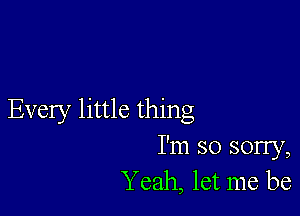 Every little thing

I'm so sorry,

Yeah, let me be